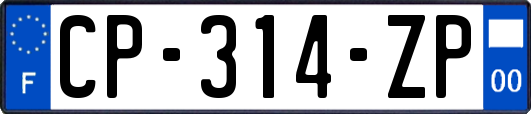 F
CP-314-ZP
00